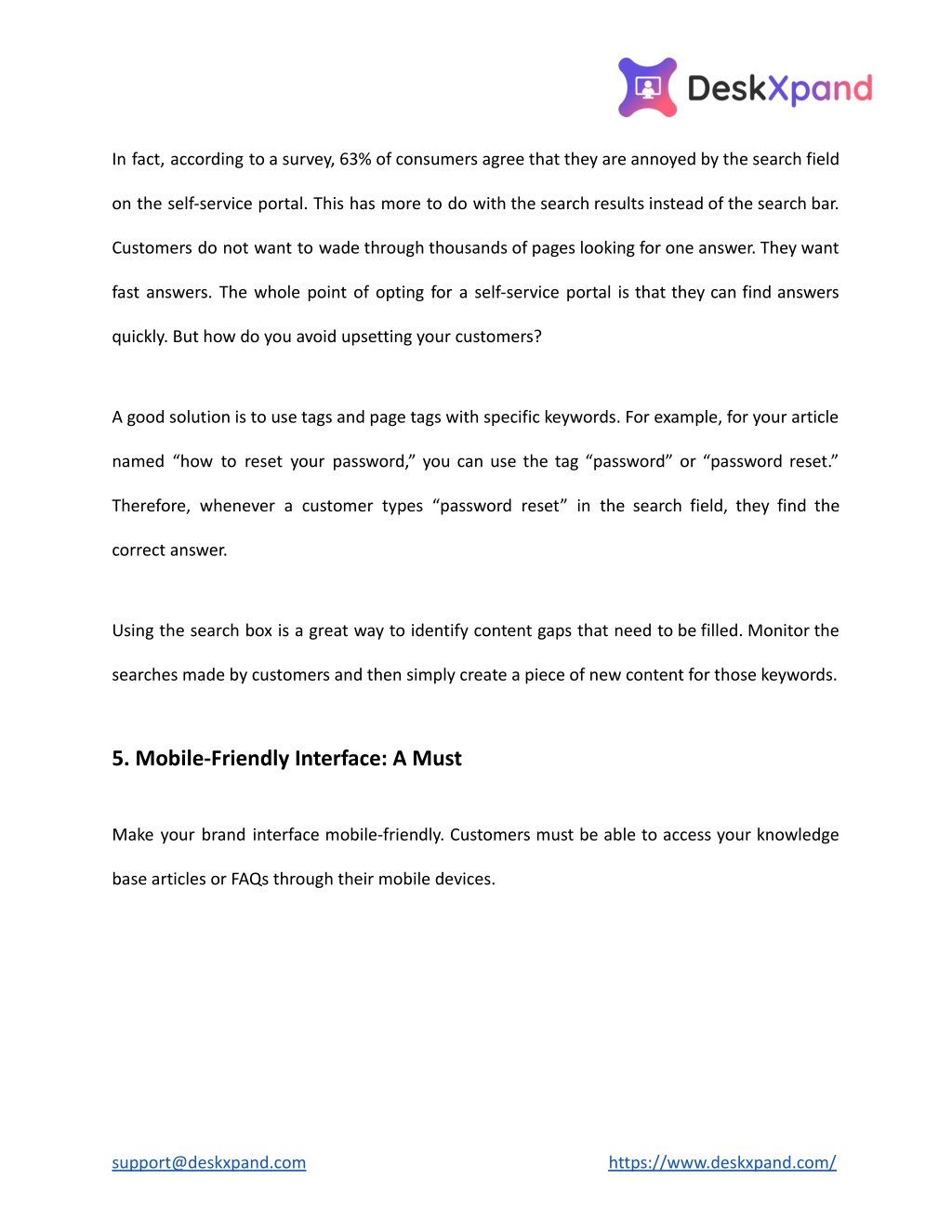 DeskXpand

In fact, according to a survey, 63% of consumers agree that they are annoyed by the search field on the self-service portal. This has more to do with the search results instead of the search bar. Customers do not want to wade through thousands of pages looking for one answer. They want fast answers. The whole point of opting for a self-service portal is that they can find answers quickly. But how do you avoid upsetting your customers?

A good solution is to use tags and page tags with specific keywords. For example, for your article named “how to reset your password,” you can use the tag “password” or “password reset.” Therefore, whenever a customer types “password reset” in the search field, they find the correct answer.

Using the search box is a great way to identify content gaps that need to be filled. Monitor the searches made by customers and then simply create a piece of new content for those keywords.

5. Mobile-Friendly Interface: A Must

Make your brand interface mobile-friendly. Customers must be able to access your knowledge base articles or FAQs through their mobile devices.

support@deskxpand.com

https://www.deskxpand.com/